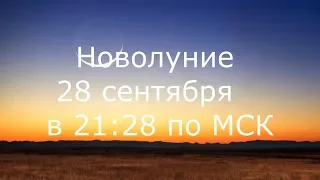 Новолуние
28 сентября
в 21:28 по МСК